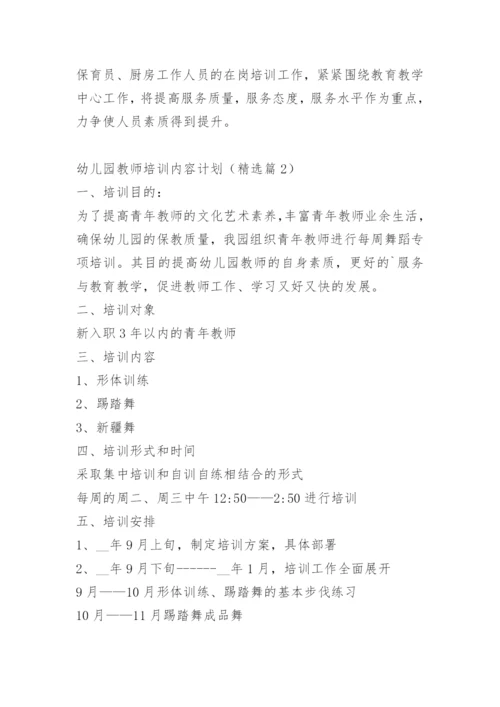 保育员、厨房工作人员的在岗培训工作，紧紧围绕教育教学中心工作，将提高服务质量，服务态度，服务水平作为重点，力争使人员素质得到提升。

幼儿园教师培训内容计划（精选篇2）
一、培训目的：
为了提高青年教师的文化艺术素养，丰富青年教师业余生活，确保幼儿园的保教质量，我园组织青年教师进行每周舞蹈专项培训。其目的提高幼儿园教师的自身素质，更好的`服务与教育教学，促进教师工作、学习又好又快的发展。
二、培训对象
新入职3年以内的青年教师
三、培训内容
1、形体训练
2、踢踏舞
3、新疆舞
四、培训形式和时间
采取集中培训和自训自练相结合的形式
每周的周二、周三中午12:50——2:50进行培训
五、培训安排
1、__年9月上旬，制定培训方案，具体部署
2、__年9月下旬------__年1月，培训工作全面展开
9月——10月形体训练、踢踏舞的基本步伐练习
10月——11月踢踏舞成品舞